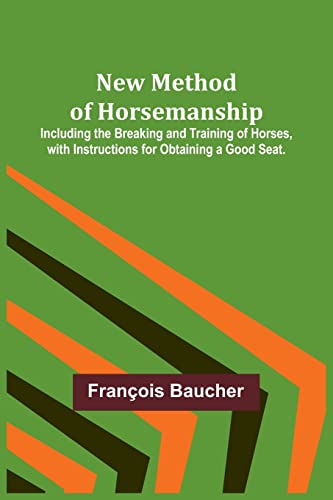 New Method of Horsemanship
Including the Breaking and Training of Horses, with Instructions for Obtaining a Good Seat.

François Baucher